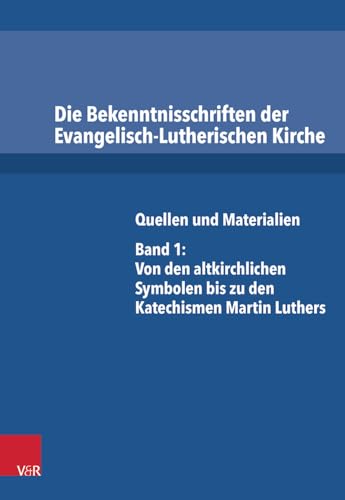 Die Bekenntnisschriften der Evangelisch-Lutherischen Kirche

Quellen und Materialien

Band 1: Von den altkirchlichen Symbolen bis zu den Katechismen Martin Luthers

V&R